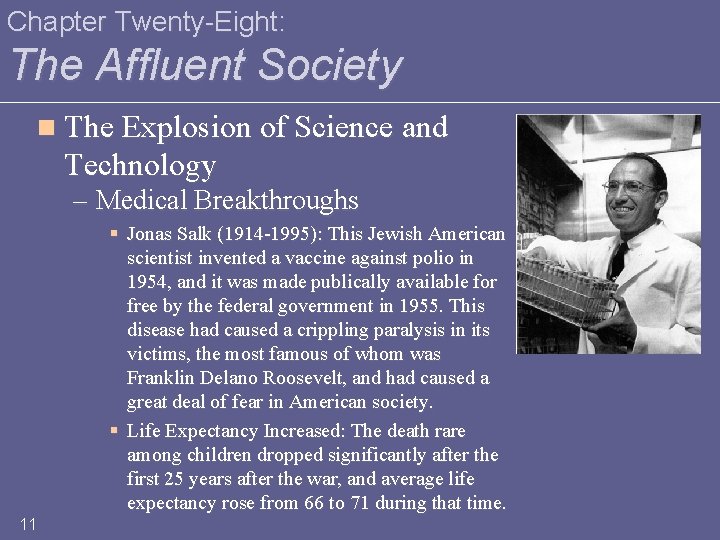 Chapter Twenty-Eight:
The Affluent Society

The Explosion of Science and Technology

– Medical Breakthroughs

Jonas Salk (1914-1995): This Jewish American scientist invented a vaccine against polio in 1954, and it was made publically available for free by the federal government in 1955. This disease had caused a crippling paralysis in its victims, the most famous of whom was Franklin Delano Roosevelt, and had caused a great deal of fear in American society.

Life Expectancy Increased: The death rare among children dropped significantly after the first 25 years after the war, and average life expectancy rose from 66 to 71 during that time.

11